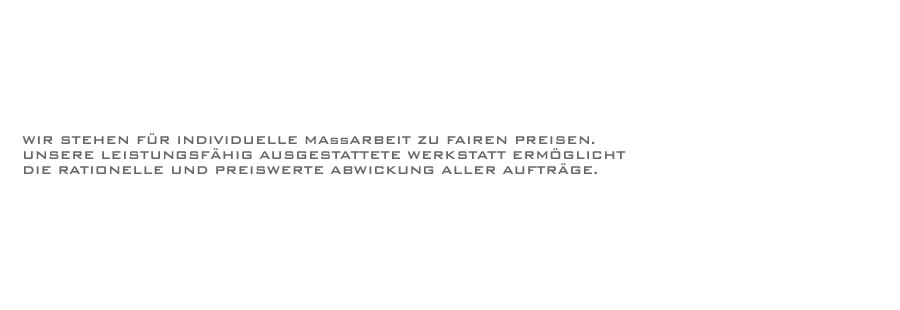 WIR STEHEN FÜR INDIVIDUELLE MAssARBEIT ZU FAIREN PREISEN. UNSERE LEISTUNGSFÄHIG AUSGESTATTETE WERKSTATT ERMÖGLICHT DIE RATIONELLE UND PREISWERTE ABWICKUNG ALLER AUFTRÄGE.